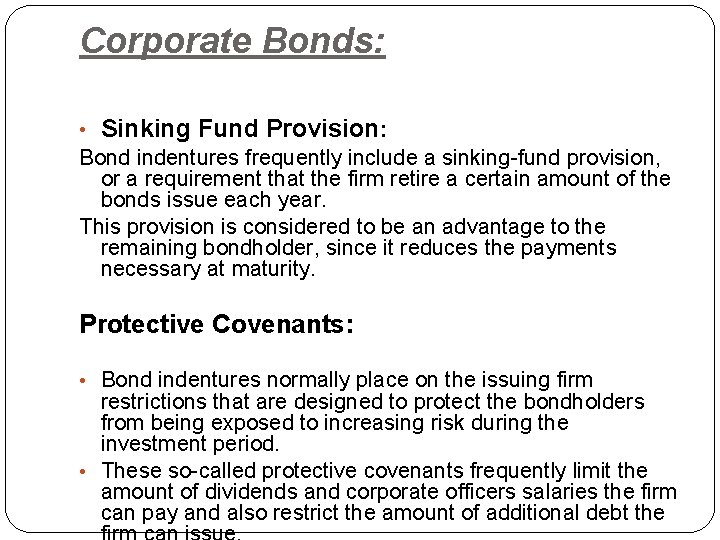 Corporate Bonds:

• Sinking Fund Provision:

Bond indentures frequently include a sinking-fund provision, or a requirement that the firm retire a certain amount of the bonds issue each year.

This provision is considered to be an advantage to the remaining bondholder, since it reduces the payments necessary at maturity.

Protective Covenants:

• Bond indentures normally place on the issuing firm restrictions that are designed to protect the bondholders from being exposed to increasing risk during the investment period.

• These so-called protective covenants frequently limit the amount of dividends and corporate officers salaries the firm can pay and also restrict the amount of additional debt the firm can issue.